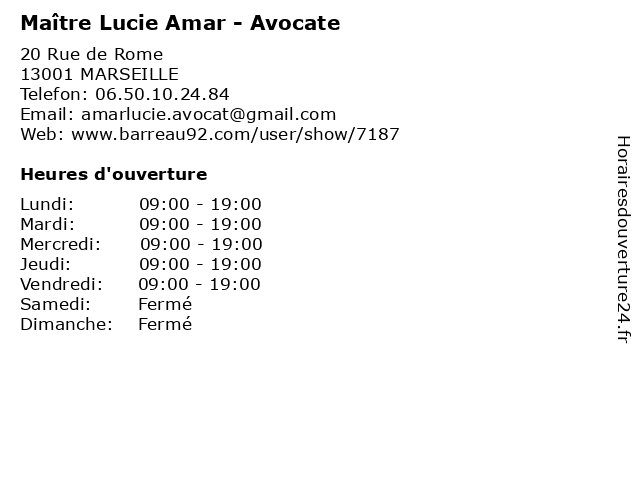 Maître Lucie Amar - Avocate

20 Rue de Rome
13001 MARSEILLE
Telefon: 06.50.10.24.84
Email: amarlucie.avocat@gmail.com
Web: www.barreau92.com/user/show/7187

Heures d'ouverture

Lundi: 09:00 - 19:00
Mardi: 09:00 - 19:00
Mercredi: 09:00 - 19:00
Jeudi: 09:00 - 19:00
Vendredi: 09:00 - 19:00
Samedi: Fermé
Dimanche: Fermé

Horairesdouverture24.fr